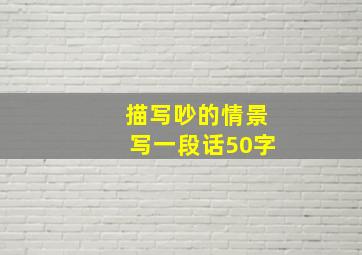 描写吵的情景
写一段话50字